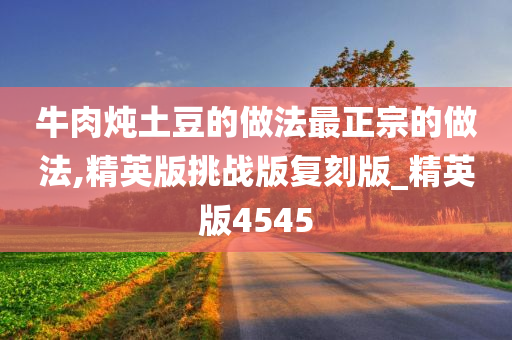 牛肉炖土豆的做法最正宗的做法,精英版挑战版复刻版_精英版4545